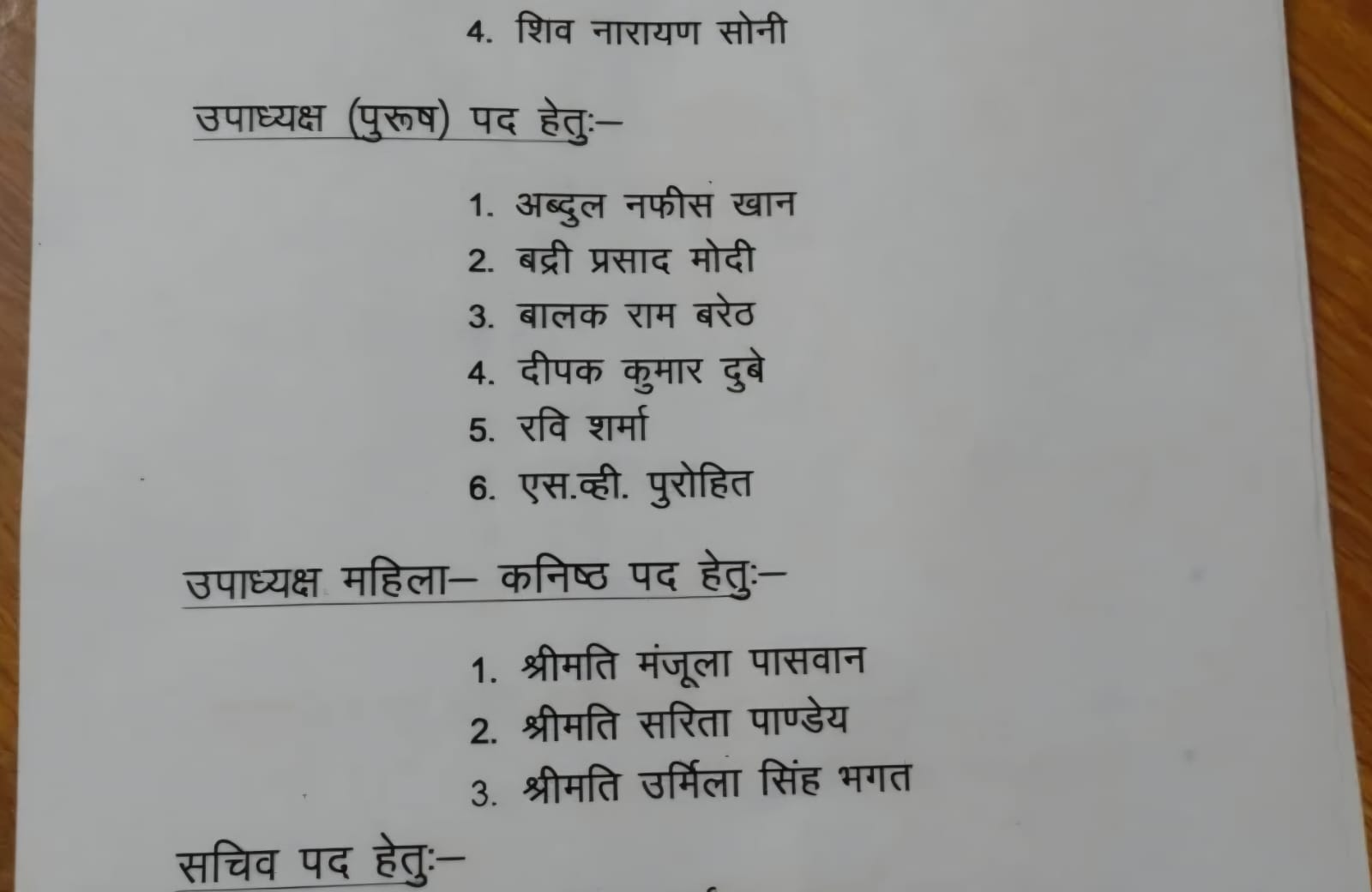 4. शिव नारायण सोनी

उपाध्यक्ष (पुरूष) पद हेतुः–

1. अब्दुल नफीस खान
2. बद्री प्रसाद मोदी
3. बालक राम बरेठ
4. दीपक कुमार दुबे
5. रवि शर्मा
6. एस.व्ही. पुरोहित

उपाध्यक्ष महिला– कनिष्ठ पद हेतुः–

1. श्रीमति मंजूला पासवान
2. श्रीमति सरिता पाण्डेय
3. श्रीमति उर्मिला सिंह भगत

सचिव पद हेतुः–